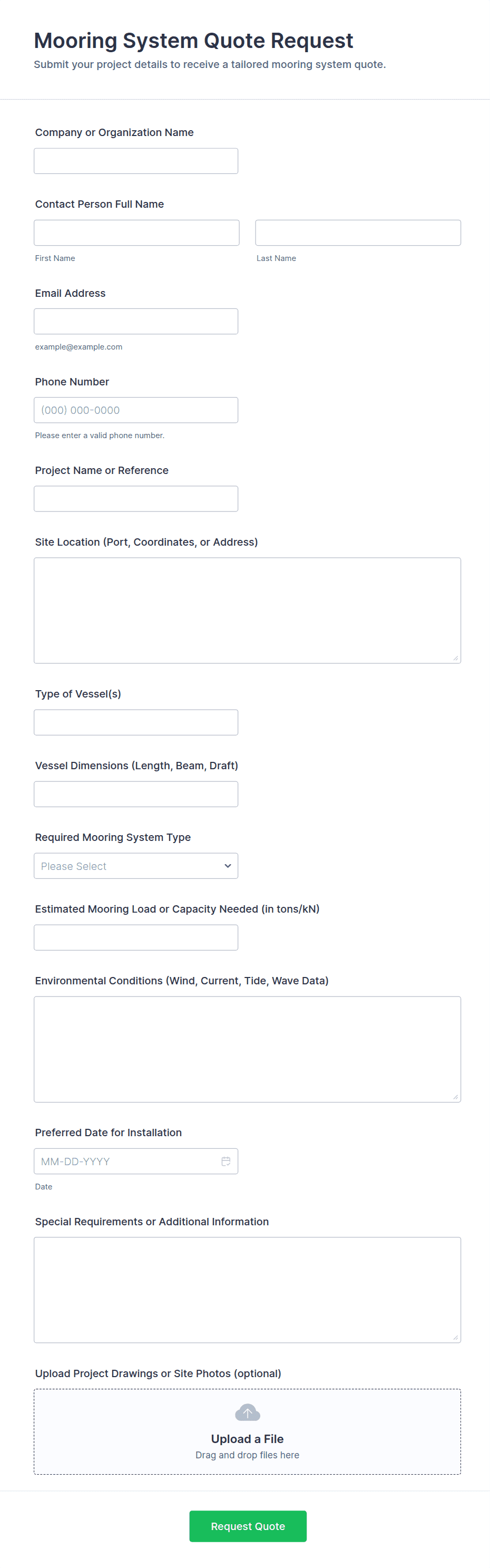 Mooring System Quote Request
Submit your project details to receive a tailored mooring system quote.

Company or Organization Name

Contact Person Full Name

First Name

Last Name

Email Address

example@example.com

Phone Number

(000) 000-0000

Please enter a valid phone number.

Project Name or Reference

Site Location (Port, Coordinates, or Address)

Type of Vessel(s)

Vessel Dimensions (Length, Beam, Draft)

Required Mooring System Type

Please Select

Estimated Mooring Load or Capacity Needed (in tons/kN)

Environmental Conditions (Wind, Current, Tide, Wave Data)

Preferred Date for Installation

MM-DD-YYYY

Date

Special Requirements or Additional Information

Upload Project Drawings or Site Photos (optional)

Upload a File
Drag and drop files here

Request Quote